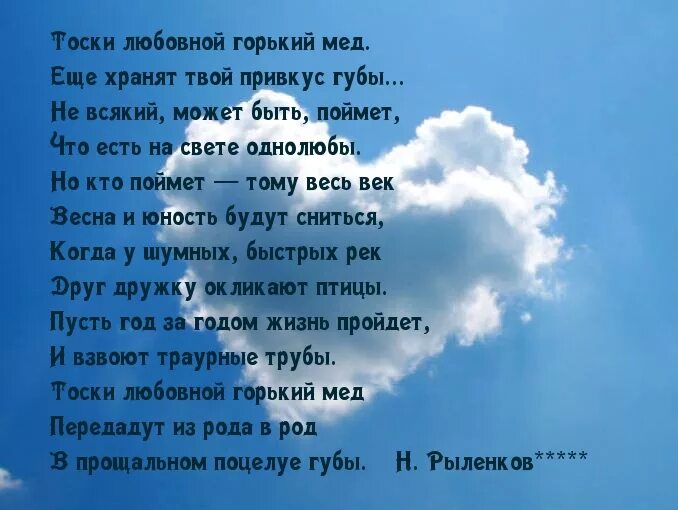 Тоски любовной горький мед.
Еще хранят твой привкус губы...
Не всякий, может быть, поймет,
Что есть на свете однолюбы.
Но кто поймет — тому весь век
Весна и юность будут сниться,
Когда у шумных, быстрых рек
Друг дружку окликают птицы.
Пусть год за годом жизнь пройдет,
И взвоют траурные трубы.
Тоски любовной горький мед
Передадут из рода в род
В прощальном поцелуе губы. Н. Рыленков*****